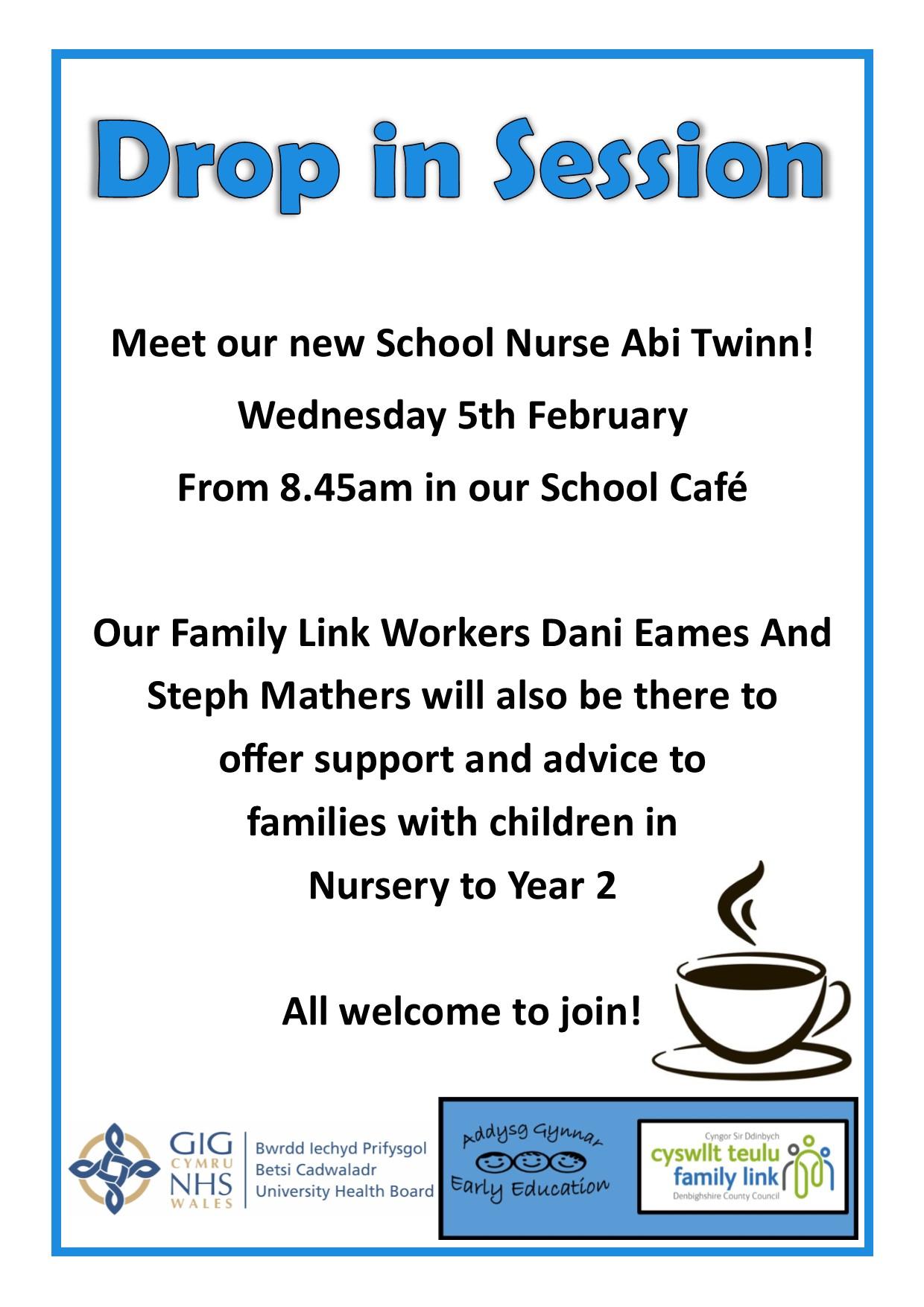 Drop in Session

Meet our new School Nurse Abi Twinn!

Wednesday 5th February

From 8.45am in our School Café

Our Family Link Workers Dani Eames And Steph Mathers will also be there to offer support and advice to families with children in Nursery to Year 2

All welcome to join!

GIG
CYMRU
NHS
WALES

Bwrdd Iechyd Prifysgol
Betsi Cadwaladr
University Health Board

Addysg Gynnar
Early Education

Cyngor Sir Ddinbych
cyswllt teulu
family link
Denbighshire County Council